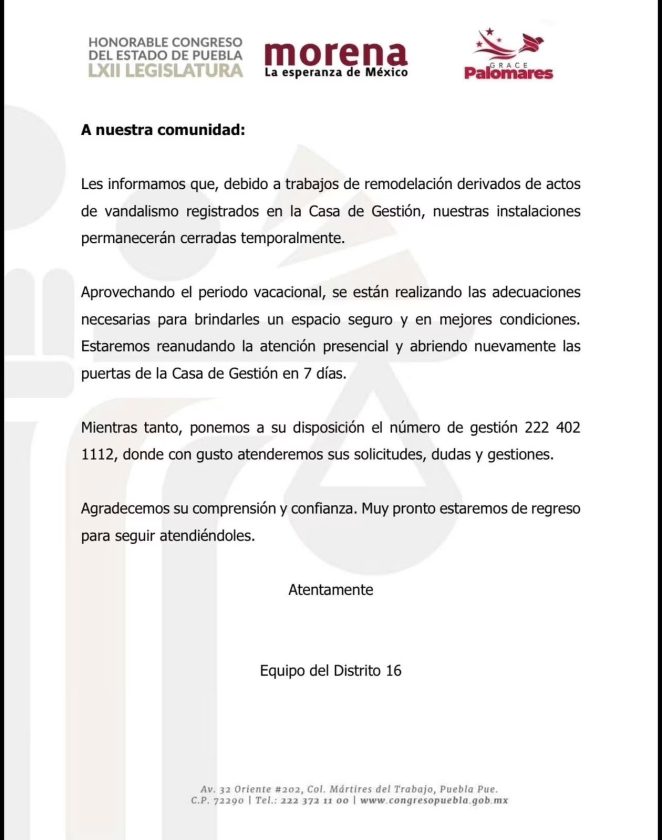 HONORABLE CONGRESO DEL ESTADO DE PUEBLA
LXII LEGISLATURA

morena
La esperanza de México

GRACE
Palomares

A nuestra comunidad:

Les informamos que, debido a trabajos de remodelación derivados de actos de vandalismo registrados en la Casa de Gestión, nuestras instalaciones permanecerán cerradas temporalmente.

Aprovechando el periodo vacacional, se están realizando las adecuaciones necesarias para brindarles un espacio seguro y en mejores condiciones. Estaremos reanudando la atención presencial y abriendo nuevamente las puertas de la Casa de Gestión en 7 días.

Mientras tanto, ponemos a su disposición el número de gestión 222 402 1112, donde con gusto atenderemos sus solicitudes, dudas y gestiones.

Agradecemos su comprensión y confianza. Muy pronto estaremos de regreso para seguir atendiéndoles.

Atentamente

Equipo del Distrito 16

Av. 32 Oriente #202, Col. Mártires del Trabajo, Puebla Pue.
C.P. 72290 | Tel.: 222 372 11 00 | www.congresopuebla.gob.mx